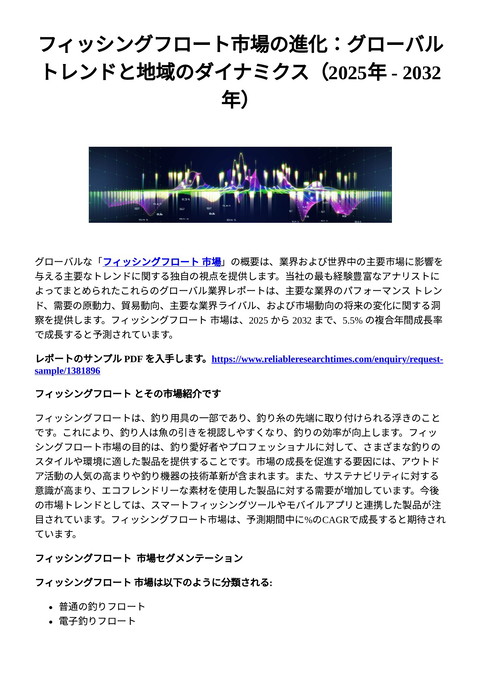 フィッシングフロート市場の進化：グローバルトレンドと地域のダイナミクス（2025年 - 2032年）

グローバルな「フィッシングフロート 市場」の概要は、業界および世界中の主要市場に影響を与える主要なトレンドに関する独自の視点を提供します。当社の最も経験豊富なアナリストによってまとめられたこれらのグローバル業界レポートは、主要な業界のパフォーマンス トレンド、需要の原動力、貿易動向、主要な業界ライバル、および市場動向の将来の変化に関する洞察を提供します。フィッシングフロート 市場は、2025 から 2032 まで、5.5% の複合年間成長率で成長すると予測されています。

レポートのサンプル PDF を入手します。https://www.reliableresearchtimes.com/enquiry/request-sample/1381896

フィッシングフロート とその市場紹介です

フィッシングフロートは、釣り用具の一部であり、釣り糸の先端に取り付けられる浮きのことです。これにより、釣り人は魚の引きを視認しやすくなり、釣りの効率が向上します。フィッシングフロート市場の目的は、釣り愛好者やプロフェッショナルに対して、さまざまな釣りのスタイルや環境に適した製品を提供することです。市場の成長を促進する要因には、アウトドア活動の人気の高まりや釣り機器の技術革新が含まれます。また、サステナビリティに対する意識が高まり、エコフレンドリーな素材を使用した製品に対する需要が増加しています。今後の市場トレンドとしては、スマートフィッシングツールやモバイルアプリと連携した製品が注目されています。フィッシングフロート市場は、予測期間中に%のCAGRで成長すると期待されています。

フィッシングフロート 市場セグメンテーション

フィッシングフロート 市場は以下のように分類される:

- 普通の釣りフロート
- 電子釣りフロート